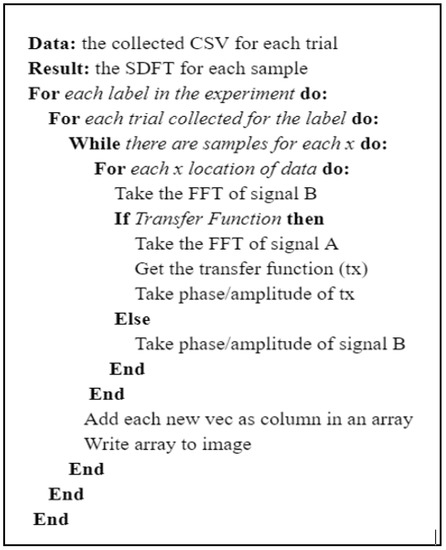 Data: the collected CSV for each trial
Result: the SDFT for each sample
For each label in the experiment do:
For each trial collected for the label do:
While there are samples for each x do:
For each x location of data do:
Take the FFT of signal B
If Transfer Function then
Take the FFT of signal A
Get the transfer function (tx)
Take phase/amplitude of tx
Else
Take phase/amplitude of signal B
End
End
Add each new vec as column in an array
Write array to image
End
End
End